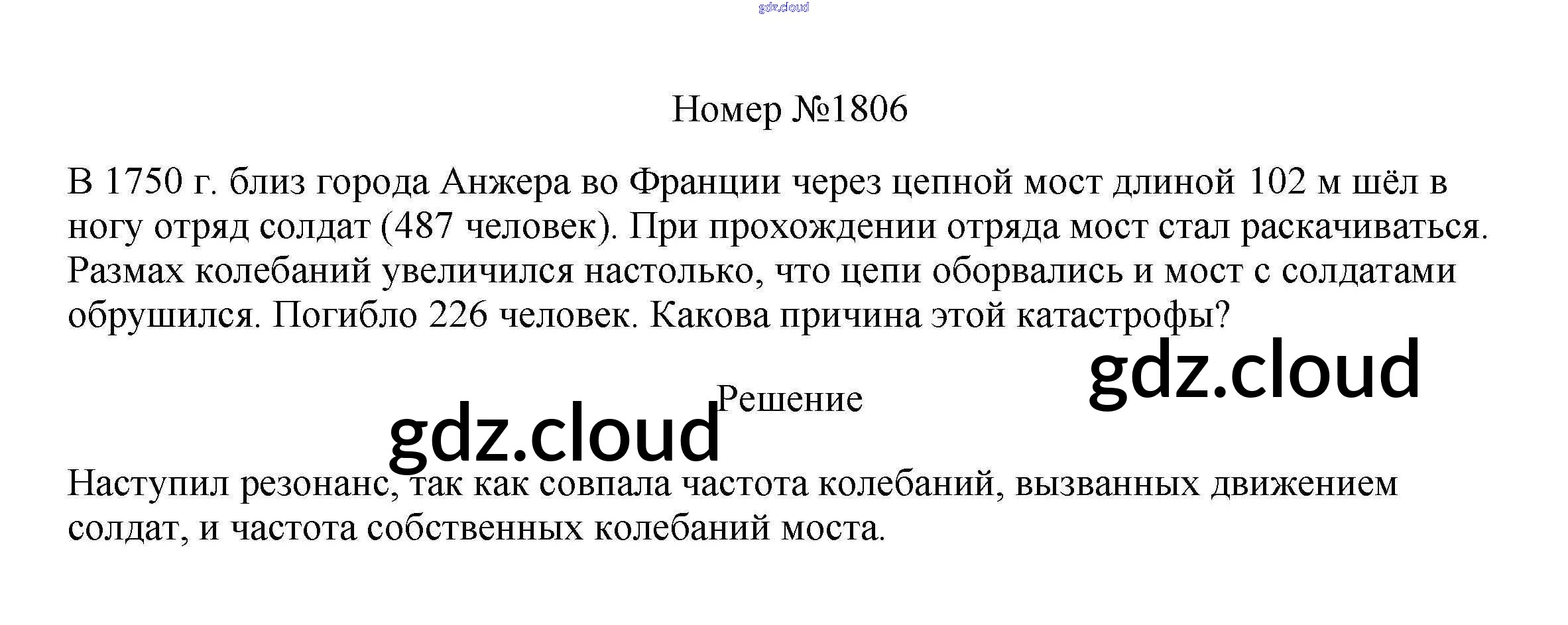 gdz.cloud

Номер №1806

В 1750 г. близ города Анжера во Франции через цепной мост длиной 102 м шёл в ногу отряд солдат (487 человек). При прохождении отряда мост стал раскачиваться. Размах колебаний увеличился настолько, что цепи оборвались и мост с солдатами обрушился. Погибло 226 человек. Какова причина этой катастрофы?

gdz.cloud

Решение

gdz.cloud

Наступил резонанс, так как совпала частота колебаний, вызванных движением солдат, и частота собственных колебаний моста.